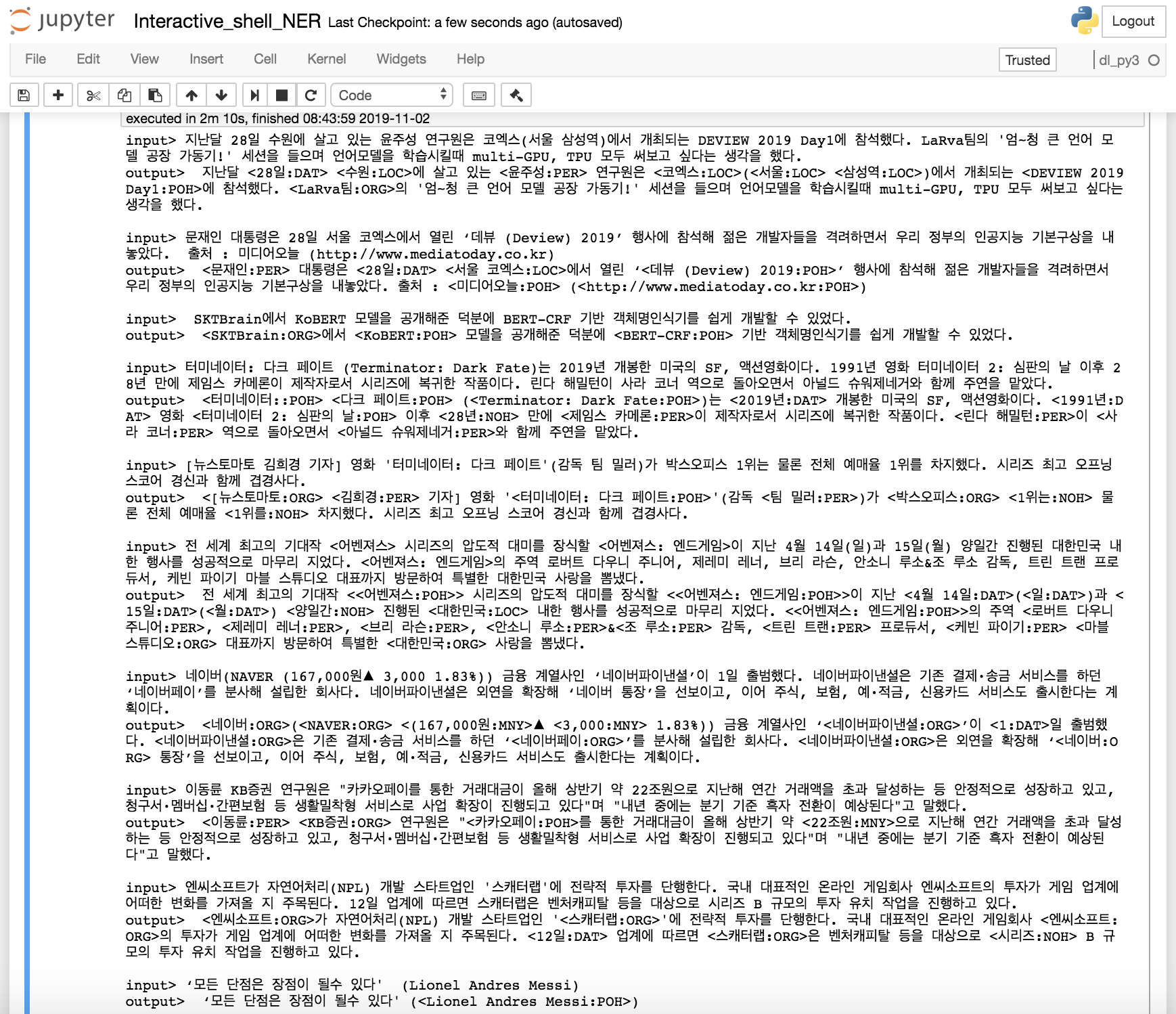 jupyter Interactive_shell_NER Last Checkpoint: a few seconds ago (autosaved)

Logout

File Edit View Insert Cell Kernel Widgets Help

Trusted dl_py3

Code

executed in 2m 10s, finished 08:43:59 2019-11-02

input> 지난달 28일 수원에 살고 있는 윤주성 연구원은 코엑스(서울 삼성역)에서 개최되는 DEVIEW 2019 Day1에 참석했다. LaRva팀의 '엄~청 큰 언어 모델 공장 가동기!' 세션을 들으며 언어모델을 학습시킬때 multi-GPU, TPU 모두 써보고 싶다는 생각을 했다.
output> 지난달 <28일:DAT> <수원:LOC>에 살고 있는 <윤주성:PER> 연구원은 <코엑스:LOC>(<서울:LOC> <삼성역:LOC>)에서 개최되는 <DEVIEW 2019 Day1:POH>에 참석했다. <LaRva팀:ORG>의 '엄~청 큰 언어 모델 공장 가동기!' 세션을 들으며 언어모델을 학습시킬때 multi-GPU, TPU 모두 써보고 싶다는 생각을 했다.

input> 문재인 대통령은 28일 서울 코엑스에서 열린 ‘데뷰 (Deview) 2019’ 행사에 참석해 젊은 개발자들을 격려하면서 우리 정부의 인공지능 기본구상을 내놓았다. 출처 : 미디어오늘 (http://www.mediatoday.co.kr)
output> <문재인:PER> 대통령은 <28일:DAT> <서울 코엑스:LOC>에서 열린 ‘<데뷰 (Deview) 2019:POH>’ 행사에 참석해 젊은 개발자들을 격려하면서 우리 정부의 인공지능 기본구상을 내놓았다. 출처 : <미디어오늘:POH> (<http://www.mediatoday.co.kr:POH>)

input> SKTBrain에서 KoBERT 모델을 공개해준 덕분에 BERT-CRF 기반 객체명인식기를 쉽게 개발할 수 있었다.
output> <SKTBrain:ORG>에서 <KoBERT:POH> 모델을 공개해준 덕분에 <BERT-CRF:POH> 기반 객체명인식기를 쉽게 개발할 수 있었다.

input> 터미네이터: 다크 페이트 (Terminator: Dark Fate)는 2019년 개봉한 미국의 SF, 액션영화이다. 1991년 영화 터미네이터 2: 심판의 날 이후 28년 만에 제임스 카메론이 제작자로서 시리즈에 복귀한 작품이다. 린다 해밀턴이 사라 코너 역으로 돌아오면서 아널드 슈워제네거와 함께 주연을 맡았다.
output> <터미네이터::POH> <다크 페이트:POH> (<Terminator: Dark Fate:POH>)는 <2019년:DAT> 개봉한 미국의 SF, 액션영화이다. <1991년:DAT> 영화 <터미네이터 2: 심판의 날:POH> 이후 <28년:NOH> 만에 <제임스 카메론:PER>이 제작자로서 시리즈에 복귀한 작품이다. <린다 해밀턴:PER>이 <사라 코너:PER> 역으로 돌아오면서 <아널드 슈워제네거:PER>와 함께 주연을 맡았다.

input> [뉴스토마토 김희경 기자] 영화 '터미네이터: 다크 페이트'(감독 팀 밀러)가 박스오피스 1위는 물론 전체 예매율 1위를 차지했다. 시리즈 최고 오프닝 스코어 경신과 함께 겹경사다.
output> <[뉴스토마토:ORG> <김희경:PER> 기자] 영화 '<터미네이터: 다크 페이트:POH>'(감독 <팀 밀러:PER>)가 <박스오피스:ORG> <1위는:NOH> 물론 전체 예매율 <1위를:NOH> 차지했다. 시리즈 최고 오프닝 스코어 경신과 함께 겹경사다.

input> 전 세계 최고의 기대작 <어벤져스> 시리즈의 압도적 대미를 장식할 <어벤져스: 엔드게임>이 지난 4월 14일(일)과 15일(월) 양일간 진행된 대한민국 내한 행사를 성공적으로 마무리 지었다. <어벤져스: 엔드게임>의 주역 로버트 다우니 주니어, 제레미 레너, 브리 라슨, 안소니 루소&조 루소 감독, 트린 트랜 프로듀서, 케빈 파이기 마블 스튜디오 대표까지 방문하여 특별한 대한민국 사랑을 뽐냈다.
output> 전 세계 최고의 기대작 <<어벤져스:POH>> 시리즈의 압도적 대미를 장식할 <<어벤져스: 엔드게임:POH>>이 지난 <4월 14일:DAT>(<일:DAT>)과 <15일:DAT>(<월:DAT>) <양일간:NOH> 진행된 <대한민국:LOC> 내한 행사를 성공적으로 마무리 지었다. <<어벤져스: 엔드게임:POH>>의 주역 <로버트 다우니 주니어:PER>, <제레미 레너:PER>, <브리 라슨:PER>, <안소니 루소:PER>&<조 루소:PER> 감독, <트린 트랜:PER> 프로듀서, <케빈 파이기:PER> <마블 스튜디오:ORG> 대표까지 방문하여 특별한 <대한민국:ORG> 사랑을 뽐냈다.

input> 네이버(NAVER (167,000원▲ 3,000 1.83%)) 금융 계열사인 ‘네이버파이낸셜’이 1일 출범했다. 네이버파이낸셜은 기존 결제·송금 서비스를 하던 ‘네이버페이’를 분사해 설립한 회사다. 네이버파이낸셜은 외연을 확장해 ‘네이버 통장’을 선보이고, 이어 주식, 보험, 예·적금, 신용카드 서비스도 출시한다는 계획이다.
output> <네이버:ORG>(<NAVER:ORG> <(167,000원:MNY>▲ <3,000:MNY> 1.83%)) 금융 계열사인 ‘<네이버파이낸셜:ORG>’이 <1:DAT>일 출범했다. <네이버파이낸셜:ORG>은 기존 결제·송금 서비스를 하던 ‘<네이버페이:ORG>’를 분사해 설립한 회사다. <네이버파이낸셜:ORG>은 외연을 확장해 ‘<네이버:ORG> 통장’을 선보이고, 이어 주식, 보험, 예·적금, 신용카드 서비스도 출시한다는 계획이다.

input> 이동륜 KB증권 연구원은 "카카오페이를 통한 거래대금이 올해 상반기 약 22조원으로 지난해 연간 거래액을 초과 달성하는 등 안정적으로 성장하고 있고, 청구서·멤버십·간편보험 등 생활밀착형 서비스로 사업 확장이 진행되고 있다"며 "내년 중에는 분기 기준 흑자 전환이 예상된다"고 말했다.
output> <이동륜:PER> <KB증권:ORG> 연구원은 "<카카오페이:POH>를 통한 거래대금이 올해 상반기 약 <22조원:MNY>으로 지난해 연간 거래액을 초과 달성하는 등 안정적으로 성장하고 있고, 청구서·멤버십·간편보험 등 생활밀착형 서비스로 사업 확장이 진행되고 있다"며 "내년 중에는 분기 기준 흑자 전환이 예상된다"고 말했다.

input> 엔씨소프트가 자연어처리(NPL) 개발 스타트업인 '스캐터랩'에 전략적 투자를 단행한다. 국내 대표적인 온라인 게임회사 엔씨소프트의 투자가 게임 업계에 어떠한 변화를 가져올 지 주목된다. 12일 업계에 따르면 스캐터랩은 벤처캐피탈 등을 대상으로 시리즈 B 규모의 투자 유치 작업을 진행하고 있다.
output> <엔씨소프트:ORG>가 자연어처리(NPL) 개발 스타트업인 '<스캐터랩:ORG>'에 전략적 투자를 단행한다. 국내 대표적인 온라인 게임회사 <엔씨소프트:ORG>의 투자가 게임 업계에 어떠한 변화를 가져올 지 주목된다. <12일:DAT> 업계에 따르면 <스캐터랩:ORG>은 벤처캐피탈 등을 대상으로 <시리즈:NOH> B 규모의 투자 유치 작업을 진행하고 있다.

input> ‘모든 단점은 장점이 될수 있다' (Lionel Andres Messi)
output> ‘모든 단점은 장점이 될수 있다' (<Lionel Andres Messi:POH>)